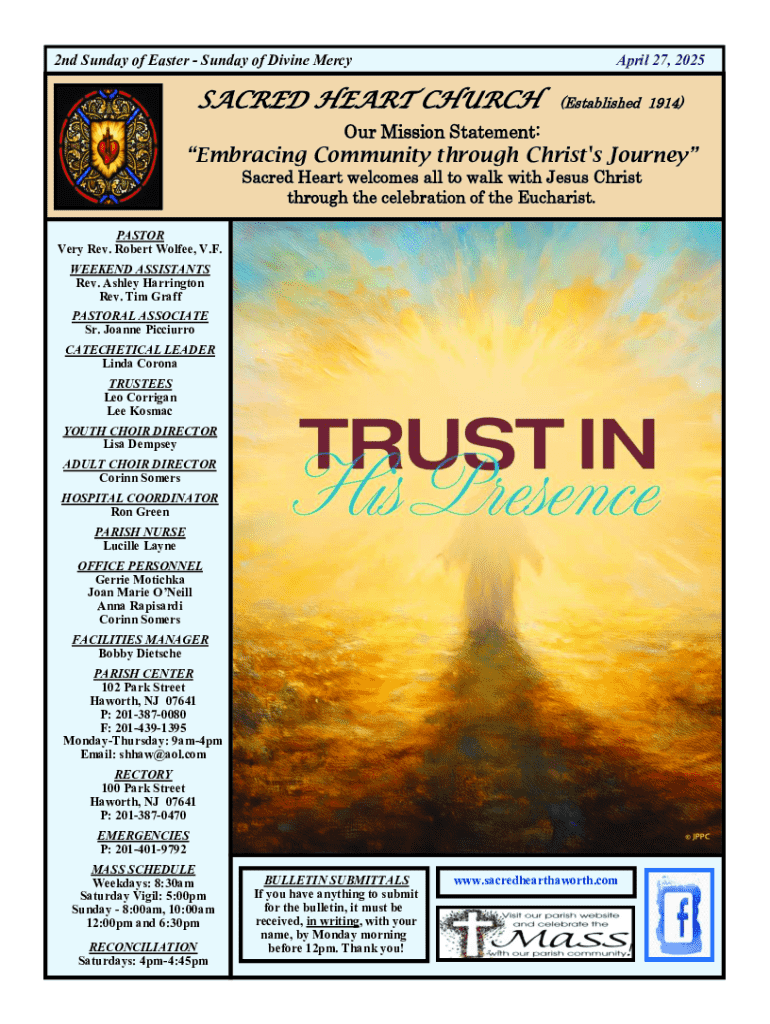 2nd Sunday of Easter - Sunday of Divine Mercy

April 27, 2025

SACRED HEART CHURCH (Established 1914)

Our Mission Statement:

"Embracing Community through Christ's Journey"

Sacred Heart welcomes all to walk with Jesus Christ through the celebration of the Eucharist.

PASTOR
Very Rev. Robert Wolfee, V.F.

WEEKEND ASSISTANTS
Rev. Ashley Harrington
Rev. Tim Graff

PASTORAL ASSOCIATE
Sr. Joanne Picciurro

CATECHETICAL LEADER
Linda Corona

TRUSTEES
Leo Corrigan
Lee Kosmac

YOUTH CHOIR DIRECTOR
Lisa Dempsey

ADULT CHOIR DIRECTOR
Corinn Somers

HOSPITAL COORDINATOR
Ron Green

PARISH NURSE
Lucille Layne

OFFICE PERSONNEL
Gerrie Motichka
Joan Marie O'Neill
Anna Rapisardi
Corinn Somers

FACILITIES MANAGER
Bobby Dietsche

PARISH CENTER
102 Park Street
Haworth, NJ 07641
P: 201-387-0080
F: 201-439-1395
Monday-Thursday: 9am-4pm
Email: shhaw@aol.com

RECTORY
100 Park Street
Haworth, NJ 07641
P: 201-387-0470

EMERGENCIES
P: 201-401-9792

MASS SCHEDULE
Weekdays: 8:30am
Saturday Vigil: 5:00pm
Sunday - 8:00am, 10:00am
12:00pm and 6:30pm

RECONCILIATION
Saturdays: 4pm-4:45pm

TRUST IN
His Presence

© JPPC

BULLETIN SUBMITTALS
If you have anything to submit for the bulletin, it must be received, in writing, with your name, by Monday morning before 12pm. Thank you!

www.sacredhearthaworth.com

Visit our parish website and celebrate the Mass with our parish community.